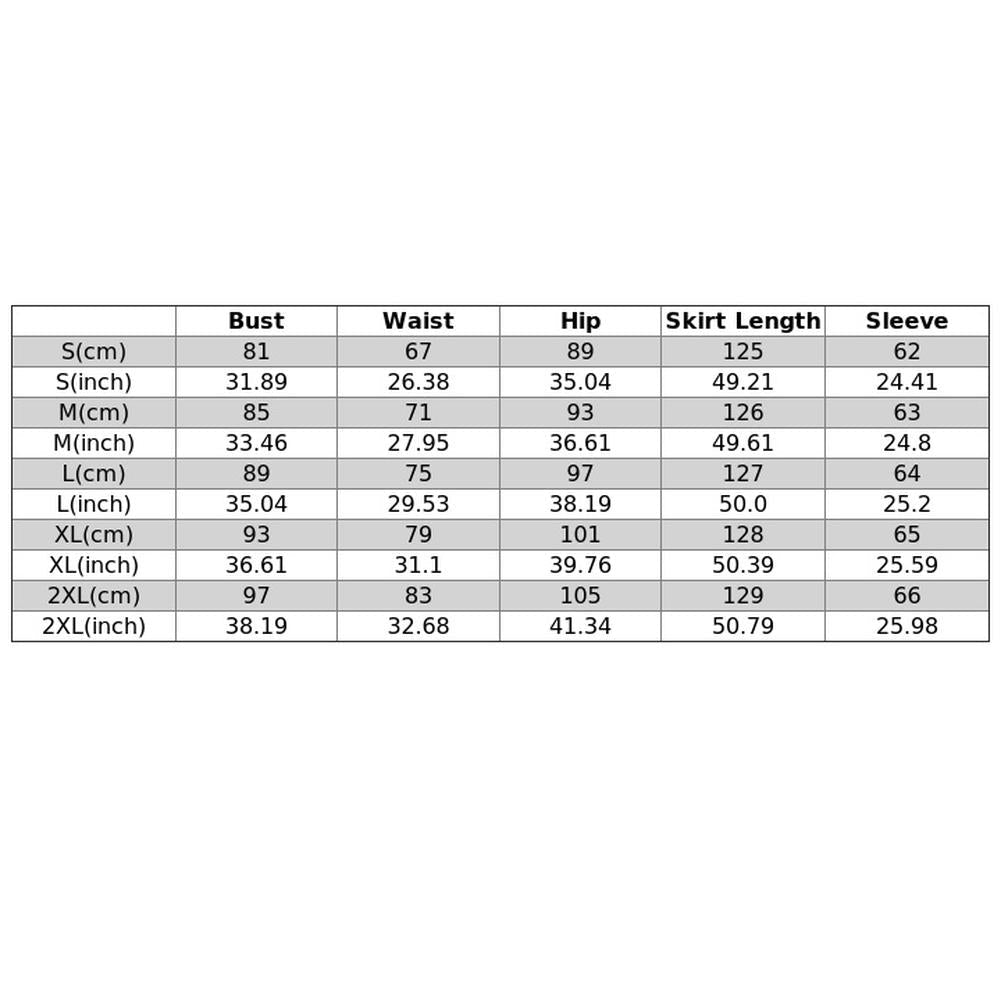 |  | Bust | Waist | Hip | Skirt Length | Sleeve |
|---|---|---|---|---|---|
| S(cm) | 81 | 67 | 89 | 125 | 62 |
| S(inch) | 31.89 | 26.38 | 35.04 | 49.21 | 24.41 |
| M(cm) | 85 | 71 | 93 | 126 | 63 |
| M(inch) | 33.46 | 27.95 | 36.61 | 49.61 | 24.8 |
| L(cm) | 89 | 75 | 97 | 127 | 64 |
| L(inch) | 35.04 | 29.53 | 38.19 | 50.0 | 25.2 |
| XL(cm) | 93 | 79 | 101 | 128 | 65 |
| XL(inch) | 36.61 | 31.1 | 39.76 | 50.39 | 25.59 |
| 2XL(cm) | 97 | 83 | 105 | 129 | 66 |
| 2XL(inch) | 38.19 | 32.68 | 41.34 | 50.79 | 25.98 |